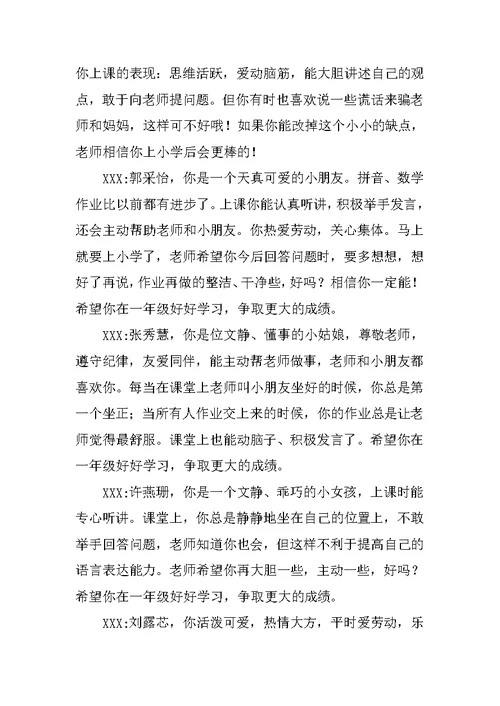 你上课的表现：思维活跃，爱动脑筋，能大胆讲述自己的观点，敢于向老师提问题。但你有时也喜欢说一些谎话来骗老师和妈妈，这样可不好哦！如果你能改掉这个小小的缺点，老师相信你上小学后会更棒的！

XXX:郭采怡，你是一个天真可爱的小朋友。拼音、数学作业比以前都有进步了。上课你能认真听讲，积极举手发言，还会主动帮助老师和小朋友。你热爱劳动，关心集体。马上就要上小学了，老师希望你今后回答问题时，要多想想，想好了再说，作业再做的整洁、干净些，好吗？相信你一定能！希望你在一年级好好学习，争取更大的成绩。

XXX:张秀慧，你是位文静、懂事的小姑娘，尊敬老师，遵守纪律，友爱同伴，能主动帮老师做事，老师和小朋友都喜欢你。每当在课堂上老师叫小朋友坐好的时候，你总是第一个坐正；当所有人作业交上来的时候，你的作业总是让老师觉得最舒服。课堂上也能动脑子、积极发言了。希望你在一年级好好学习，争取更大的成绩。

XXX:许燕珊，你是一个文静、乖巧的小女孩，上课时能专心听讲。课堂上，你总是静静地坐在自己的位置上，不敢举手回答问题，老师知道你也会，但这样不利于提高自己的语言表达能力。老师希望你再大胆一些，主动一些，好吗？希望你在一年级好好学习，争取更大的成绩。

XXX:刘露芯，你活泼可爱，热情大方，平时爱劳动，乐